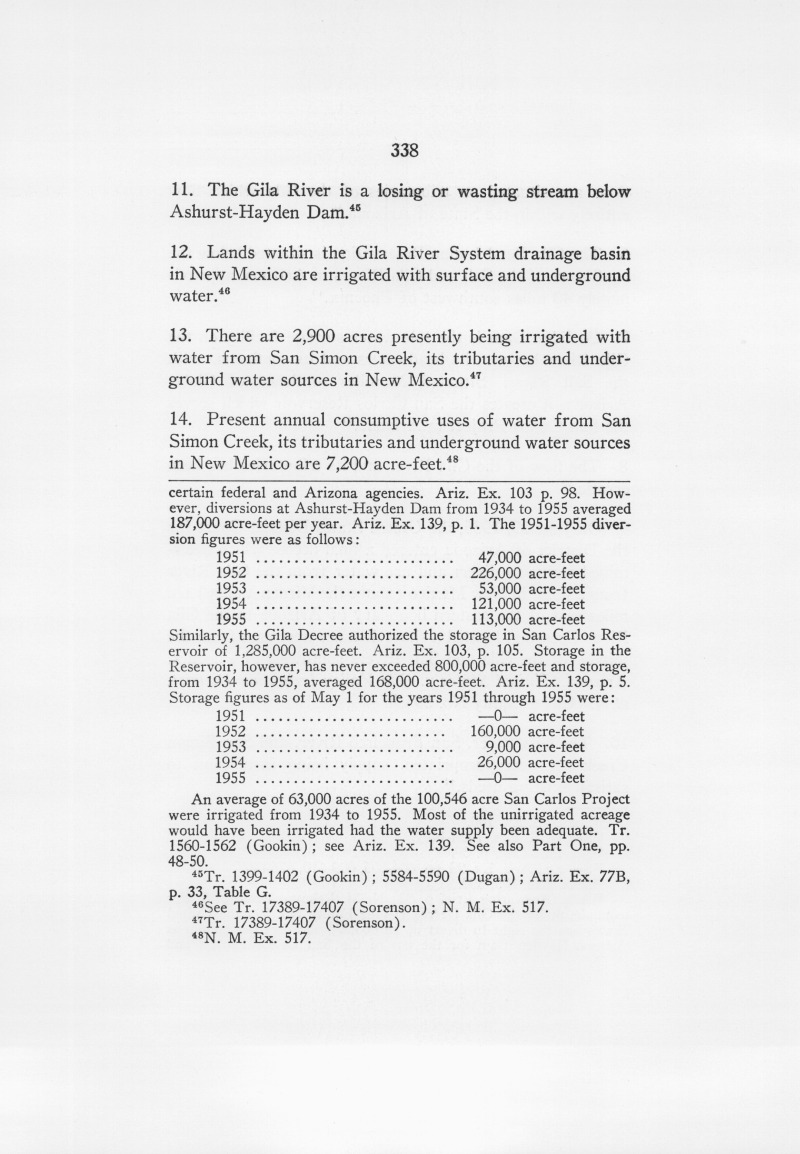 338

11. The Gila River is a losing or wasting stream below Ashurst-Hayden Dam.$^{45}$

12. Lands within the Gila River System drainage basin in New Mexico are irrigated with surface and underground water.$^{46}$

13. There are 2,900 acres presently being irrigated with water from San Simon Creek, its tributaries and underground water sources in New Mexico.$^{47}$

14. Present annual consumptive uses of water from San Simon Creek, its tributaries and underground water sources in New Mexico are 7,200 acre-feet.$^{48}$

certain federal and Arizona agencies. Ariz. Ex. 103 p. 98. However, diversions at Ashurst-Hayden Dam from 1934 to 1955 averaged 187,000 acre-feet per year. Ariz. Ex. 139, p. 1. The 1951-1955 diversion figures were as follows:

1951 47,000 acre-feet
1952 226,000 acre-feet
1953 53,000 acre-feet
1954 121,000 acre-feet
1955 113,000 acre-feet

Similarly, the Gila Decree authorized the storage in San Carlos Reservoir of 1,285,000 acre-feet. Ariz. Ex. 103, p. 105. Storage in the Reservoir, however, has never exceeded 800,000 acre-feet and storage, from 1934 to 1955, averaged 168,000 acre-feet. Ariz. Ex. 139, p. 5. Storage figures as of May 1 for the years 1951 through 1955 were:

1951 —0— acre-feet
1952 160,000 acre-feet
1953 9,000 acre-feet
1954 26,000 acre-feet
1955 —0— acre-feet

An average of 63,000 acres of the 100,546 acre San Carlos Project were irrigated from 1934 to 1955. Most of the unirrigated acreage would have been irrigated had the water supply been adequate. Tr. 1560-1562 (Gookin); see Ariz. Ex. 139. See also Part One, pp. 48-50.

$^{45}$Tr. 1399-1402 (Gookin); 5584-5590 (Dugan); Ariz. Ex. 77B, p. 33, Table G.

$^{46}$See Tr. 17389-17407 (Sorenson); N. M. Ex. 517.

$^{47}$Tr. 17389-17407 (Sorenson).

$^{48}$N. M. Ex. 517.